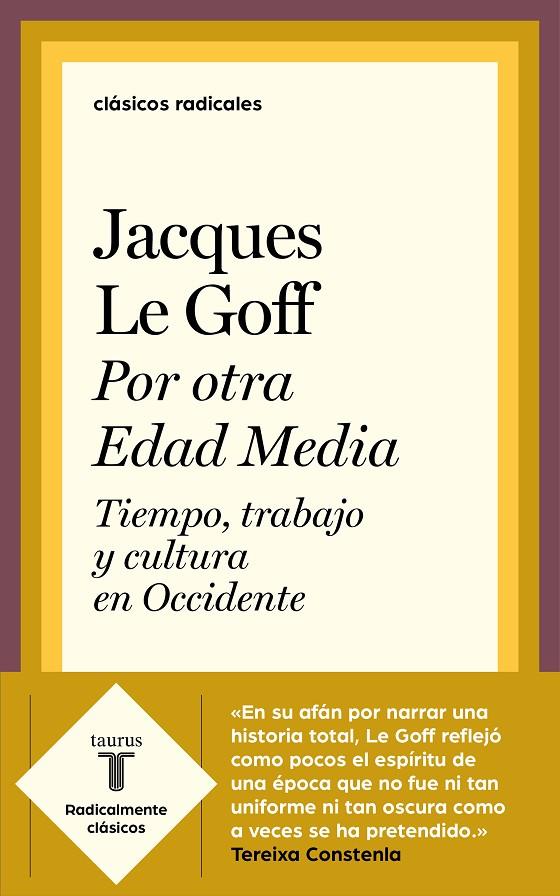 clásicos radicales

Jacques Le Goff

Por otra Edad Media

Tiempo, trabajo y cultura en Occidente

taurus
T

Radicalmente clásicos

«En su afán por narrar una historia total, Le Goff reflejó como pocos el espíritu de una época que no fue ni tan uniforme ni tan oscura como a veces se ha pretendido.»
Tereixa Constenla